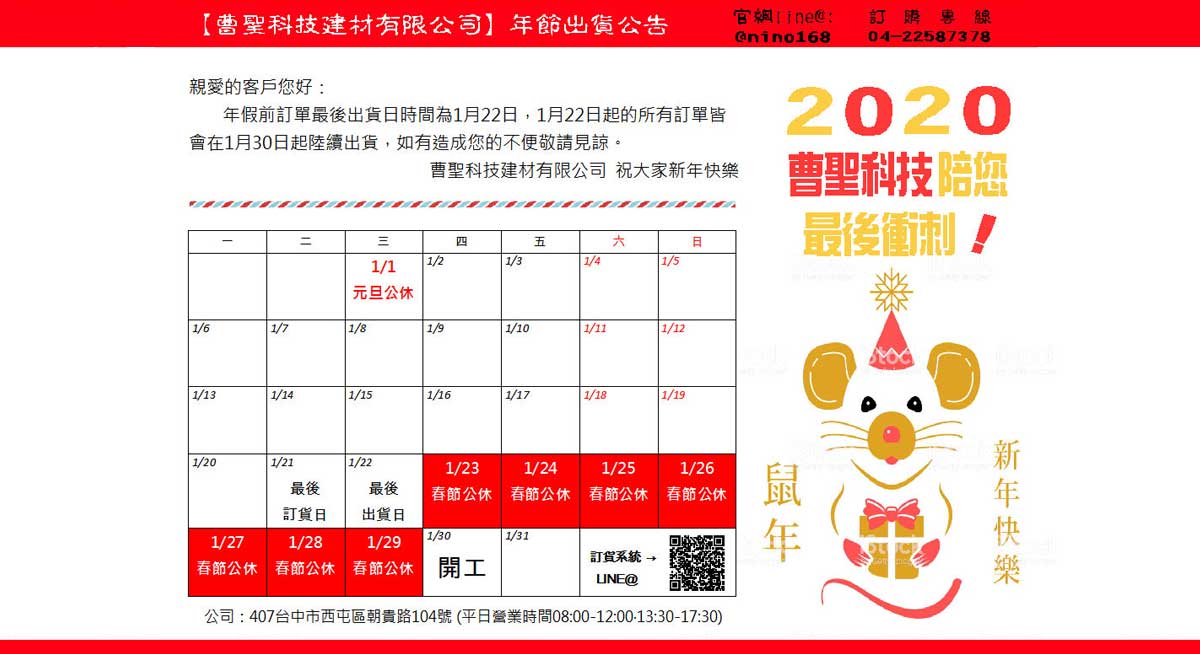 【曹聖科技建材有限公司】年節出貨公告

官網line@: @nino168

訂購專線 04-22587378

親愛的客戶您好：

年假前訂單最後出貨日時間為1月22日，1月22日起的所有訂單皆會在1月30日起陸續出貨，如有造成您的不便敬請見諒。

曹聖科技建材有限公司 祝大家新年快樂

| 一 | 二 | 三 | 四 | 五 | 六 | 日 |
|---|---|---|---|---|---|---|
| | | 1/1 元旦公休 | 1/2 | 1/3 | 1/4 | 1/5 |
| 1/6 | 1/7 | 1/8 | 1/9 | 1/10 | 1/11 | 1/12 |
| 1/13 | 1/14 | 1/15 | 1/16 | 1/17 | 1/18 | 1/19 |
| 1/20 | 1/21 最後 訂貨日 | 1/22 最後 出貨日 | 1/23 春節公休 | 1/24 春節公休 | 1/25 春節公休 | 1/26 春節公休 |
| 1/27 春節公休 | 1/28 春節公休 | 1/29 春節公休 | 1/30 開工 | 1/31 | 訂貨系統 → LINE@ | |

公司：407台中市西屯區朝貴路104號 (平日營業時間08:00-12:00·13:30-17:30)

2020

曹聖科技陪您

最後衝刺！

鼠年

新年快樂